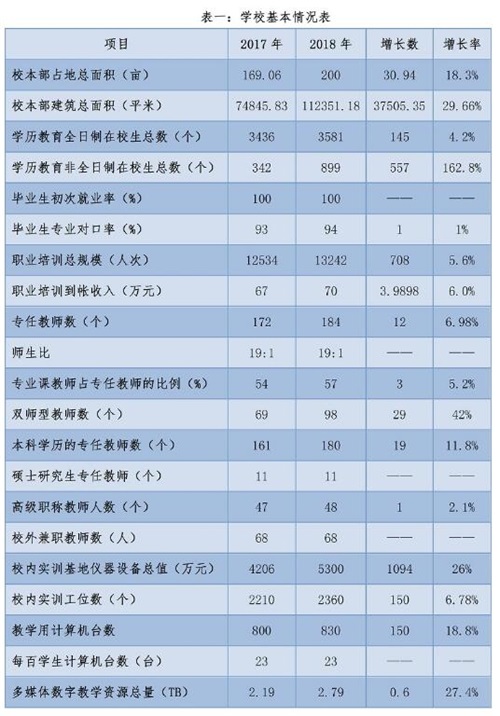 表一：学校基本情况表

| 项目 | 2017 年 | 2018 年 | 增长数 | 增长率 |
|---|---|---|---|---|
| 校本部占地总面积（亩） | 169.06 | 200 | 30.94 | 18.3% |
| 校本部建筑总面积（平米） | 74845.83 | 112351.18 | 37505.35 | 29.66% |
| 学历教育全日制在校生总数（个） | 3436 | 3581 | 145 | 4.2% |
| 学历教育非全日制在校生总数（个） | 342 | 899 | 557 | 162.8% |
| 毕业生初次就业率（%） | 100 | 100 | —— | —— |
| 毕业生专业对口率（%） | 93 | 94 | 1 | 1% |
| 职业培训总规模（人次） | 12534 | 13242 | 708 | 5.6% |
| 职业培训到帐收入（万元） | 67 | 70 | 3.9898 | 6.0% |
| 专任教师数（个） | 172 | 184 | 12 | 6.98% |
| 师生比 | 19:1 | 19:1 | —— | —— |
| 专业课教师占专任教师的比例（%） | 54 | 57 | 3 | 5.2% |
| 双师型教师数（个） | 69 | 98 | 29 | 42% |
| 本科学历的专任教师数（个） | 161 | 180 | 19 | 11.8% |
| 硕士研究生专任教师（个） | 11 | 11 | —— | —— |
| 高级职称教师人数（个） | 47 | 48 | 1 | 2.1% |
| 校外兼职教师数（人） | 68 | 68 | —— | —— |
| 校内实训基地仪器设备总值（万元） | 4206 | 5300 | 1094 | 26% |
| 校内实训工位数（个） | 2210 | 2360 | 150 | 6.78% |
| 教学用计算机台数 | 800 | 830 | 150 | 18.8% |
| 每百学生计算机台数（台） | 23 | 23 | —— | —— |
| 多媒体数字教学资源总量（TB） | 2.19 | 2.79 | 0.6 | 27.4% |